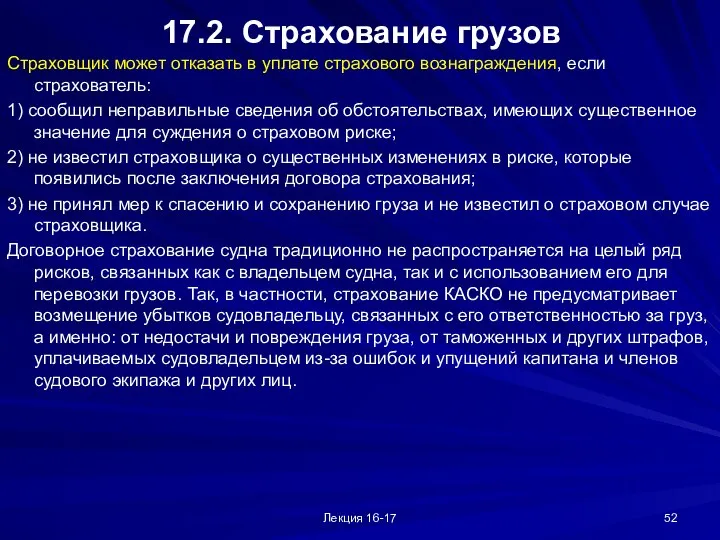 17.2. Страхование грузов

Страховщик может отказать в уплате страхового вознаграждения, если страхователь:

1) сообщил неправильные сведения об обстоятельствах, имеющих существенное значение для суждения о страховом риске;

2) не известил страховщика о существенных изменениях в риске, которые появились после заключения договора страхования;

3) не принял мер к спасению и сохранению груза и не известил о страховом случае страховщика.

Договорное страхование судна традиционно не распространяется на целый ряд рисков, связанных как с владельцем судна, так и с использованием его для перевозки грузов. Так, в частности, страхование КАСКО не предусматривает возмещение убытков судовладельцу, связанных с его ответственностью за груз, а именно: от недостачи и повреждения груза, от таможенных и других штрафов, уплачиваемых судовладельцем из-за ошибок и упущений капитана и членов судового экипажа и других лиц.

Лекция 16-17

52